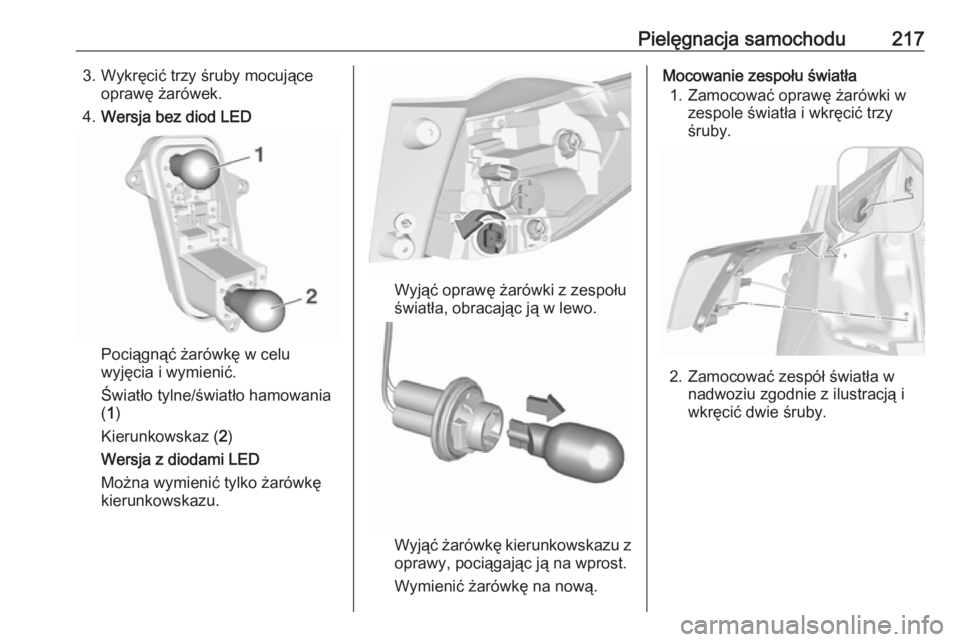 Pielęgnacja samochodu 217

3. Wykręcić trzy śruby mocujące oprawę żarówek.

4. Wersja bez diod LED

1

2

Pociągnąć żarówkę w celu wyjęcia i wymienić.

Światło tylne/światło hamowania (1)

Kierunkowskaz (2)

Wersja z diodami LED

Można wymienić tylko żarówkę kierunkowskazu.

Wyjąć oprawę żarówki z zespołu światła, obracając ją w lewo.

Wyjąć żarówkę kierunkowskazu z oprawy, pociągając ją na wprost.

Wymienić żarówkę na nową.

Mocowanie zespołu światła

1. Zamocować oprawę żarówki w zespole światła i wkręcić trzy śruby.

2. Zamocować zespół światła w nadwoziu zgodnie z ilustracją i wkręcić dwie śruby.

carmanualsonline.info